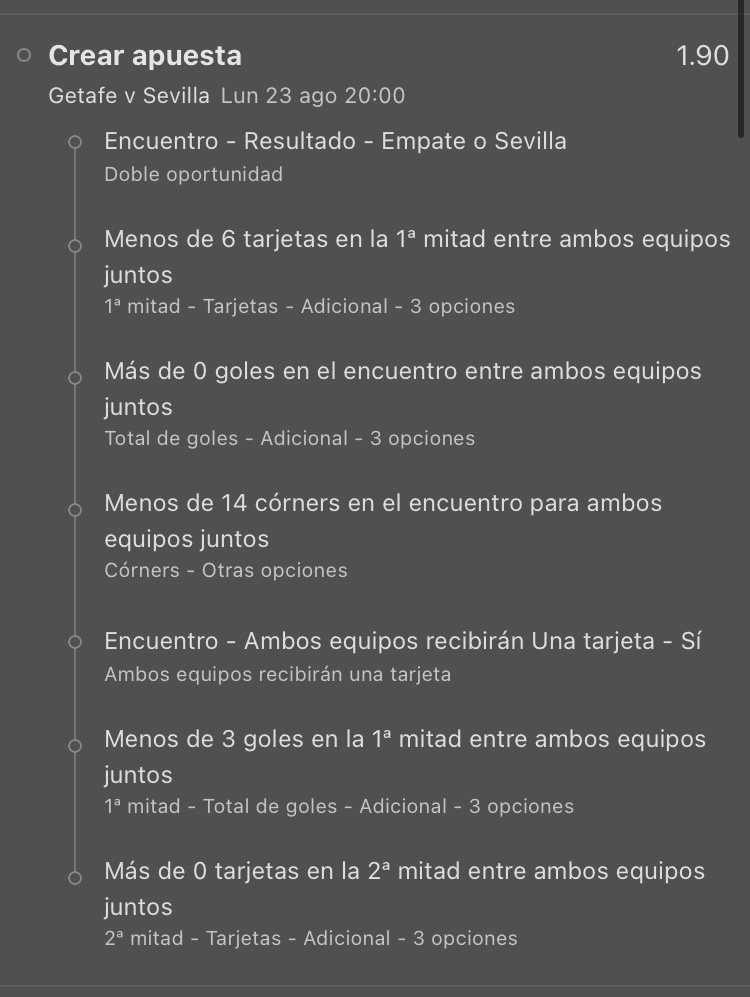 Crear apuesta 1.90

Getafe v Sevilla Lun 23 ago 20:00

Encuentro - Resultado - Empate o Sevilla
Doble oportunidad

Menos de 6 tarjetas en la 1ª mitad entre ambos equipos juntos
1ª mitad - Tarjetas - Adicional - 3 opciones

Más de 0 goles en el encuentro entre ambos equipos juntos
Total de goles - Adicional - 3 opciones

Menos de 14 córners en el encuentro para ambos equipos juntos
Córners - Otras opciones

Encuentro - Ambos equipos recibirán Una tarjeta - Sí
Ambos equipos recibirán una tarjeta

Menos de 3 goles en la 1ª mitad entre ambos equipos juntos
1ª mitad - Total de goles - Adicional - 3 opciones

Más de 0 tarjetas en la 2ª mitad entre ambos equipos juntos
2ª mitad - Tarjetas - Adicional - 3 opciones